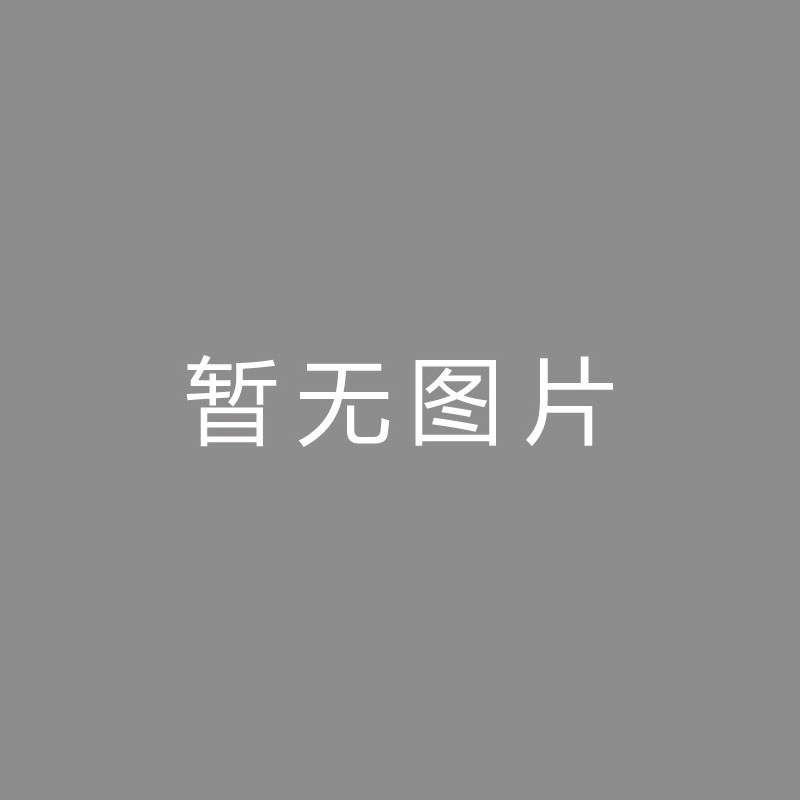 暂无图片